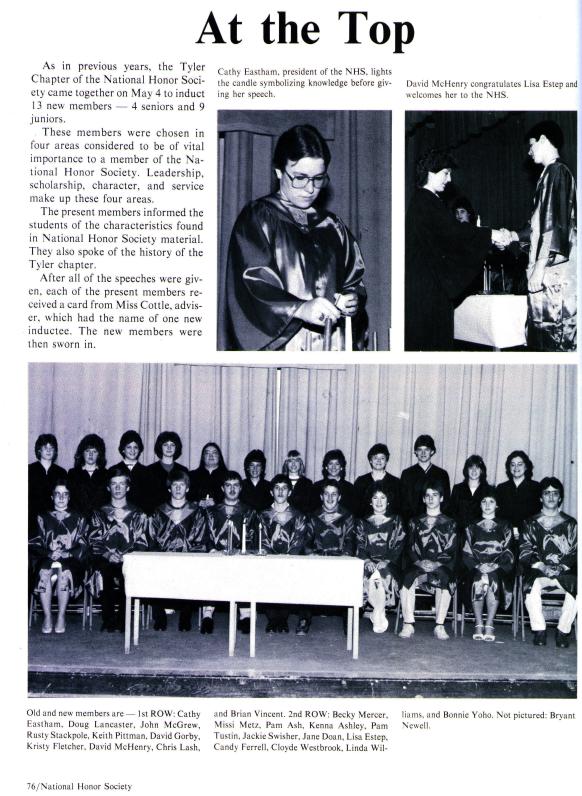 At the Top

As in previous years, the Tyler Chapter of the National Honor Society came together on May 4 to induct 13 new members — 4 seniors and 9 juniors.

These members were chosen in four areas considered to be of vital importance to a member of the National Honor Society. Leadership, scholarship, character, and service make up these four areas.

The present members informed the students of the characteristics found in National Honor Society material. They also spoke of the history of the Tyler chapter.

After all of the speeches were given, each of the present members received a card from Miss Cottle, adviser, which had the name of one new inductee. The new members were then sworn in.

Cathy Eastham, president of the NHS, lights the candle symbolizing knowledge before giving her speech.

David McHenry congratulates Lisa Estep and welcomes her to the NHS.

Old and new members are — 1st ROW: Cathy Eastham, Doug Lancaster, John McGrew, Rusty Stackpole, Keith Pittman, David Gorby, Kristy Fletcher, David McHenry, Chris Lash, and Brian Vincent. 2nd ROW: Becky Mercer, Missi Metz, Pam Ash, Kenna Ashley, Pam Tustin, Jackie Swisher, Jane Doan, Lisa Estep, Candy Ferrell, Cloyde Westbrook, Linda Williams, and Bonnie Yoho. Not pictured: Bryant Newell.

76/National Honor Society